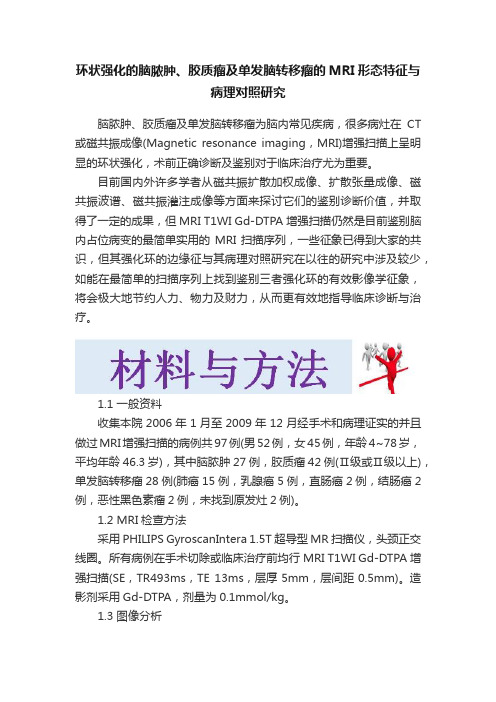 环状强化的脑脓肿、胶质瘤及单发脑转移瘤的 MRI 形态特征与病理对照研究

脑脓肿、胶质瘤及单发脑转移瘤为脑内常见疾病，很多病灶在 CT 或磁共振成像(Magnetic resonance imaging，MRI)增强扫描上呈明显的环状强化，术前正确诊断及鉴别对于临床治疗尤为重要。

目前国内外许多学者从磁共振扩散加权成像、扩散张量成像、磁共振波谱、磁共振灌注成像等方面来探讨它们的鉴别诊断价值，并取得了一定的成果，但 MRI T1WI Gd-DTPA 增强扫描仍然是目前鉴别脑内占位病变的最简单实用的 MRI 扫描序列，一些征象已得到大家的共识，但其强化环的边缘征与其病理对照研究在以往的研究中涉及较少，如能在最简单的扫描序列上找到鉴别三者强化环的有效影像学征象，将会极大地节约人力、物力及财力，从而更有效地指导临床诊断与治疗。

材料与方法

1.1 一般资料

收集本院 2006 年 1 月至 2009 年 12 月经手术和病理证实的并且做过 MRI 增强扫描的病例共 97 例(男 52 例，女 45 例，年龄 4~78 岁，平均年龄 46.3 岁)，其中脑脓肿 27 例，胶质瘤 42 例(Ⅱ级或Ⅱ级以上)，单发脑转移瘤 28 例(肺癌 15 例，乳腺癌 5 例，直肠癌 2 例，结肠癌 2 例，恶性黑色素瘤 2 例，未找到原发灶 2 例)。

1.2 MRI 检查方法

采用 PHILIPS GyroscanIntera 1.5T 超导型 MR 扫描仪，头颈正交线圈。所有病例在手术切除或临床治疗前均行 MRI T1WI Gd-DTPA 增强扫描(SE，TR493ms，TE 13ms，层厚 5mm，层间距 0.5mm)。造影剂采用 Gd-DTPA，剂量为 0.1mmol/kg。

1.3 图像分析